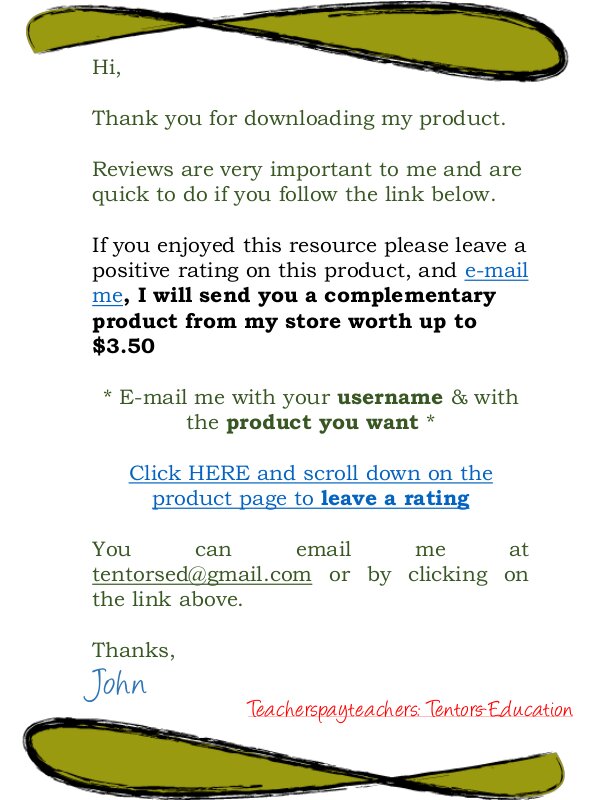 Hi,

Thank you for downloading my product.

Reviews are very important to me and are quick to do if you follow the link below.

If you enjoyed this resource please leave a positive rating on this product, and e-mail me, I will send you a complementary product from my store worth up to $3.50

* E-mail me with your username & with the product you want *

Click HERE and scroll down on the product page to leave a rating

You can email me at tentorsed@gmail.com or by clicking on the link above.

Thanks,
John

Teacherspayteachers: Tentors-Education